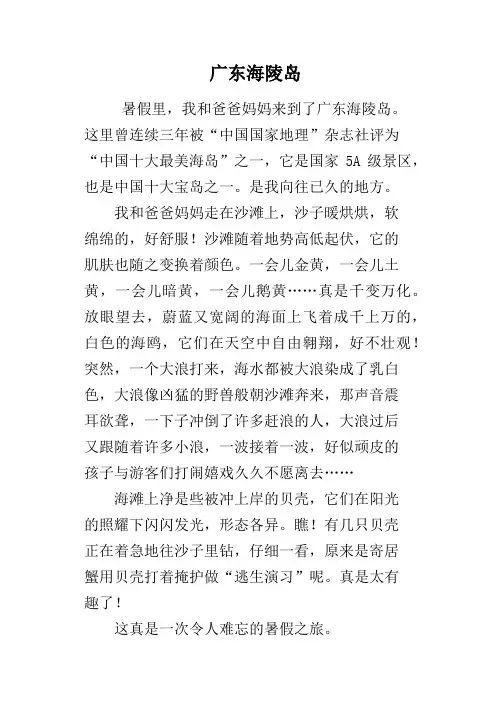 广东海陵岛

暑假里，我和爸爸妈妈来到了广东海陵岛。这里曾连续三年被“中国国家地理”杂志社评为“中国十大最美海岛”之一，它是国家 5A 级景区，也是中国十大宝岛之一。是我向往已久的地方。

我和爸爸妈妈走在沙滩上，沙子暖烘烘，软绵绵的，好舒服！沙滩随着地势高低起伏，它的肌肤也随之变换着颜色。一会儿金黄，一会儿土黄，一会儿暗黄，一会儿鹅黄……真是千变万化。放眼望去，蔚蓝又宽阔的海面上飞着成千上万的，白色的海鸥，它们在天空中自由翱翔，好不壮观！突然，一个大浪打来，海水都被大浪染成了乳白色，大浪像凶猛的野兽般朝沙滩奔来，那声音震耳欲聋，一下子冲倒了许多赶浪的人，大浪过后又跟随着许多小浪，一波接着一波，好似顽皮的孩子与游客们打闹嬉戏久久不愿离去……

海滩上净是些被冲上岸的贝壳，它们在阳光的照耀下闪闪发光，形态各异。瞧！有几只贝壳正在着急地往沙子里钻，仔细一看，原来是寄居蟹用贝壳打着掩护做“逃生演习”呢。真是太有趣了！

这真是一次令人难忘的暑假之旅。